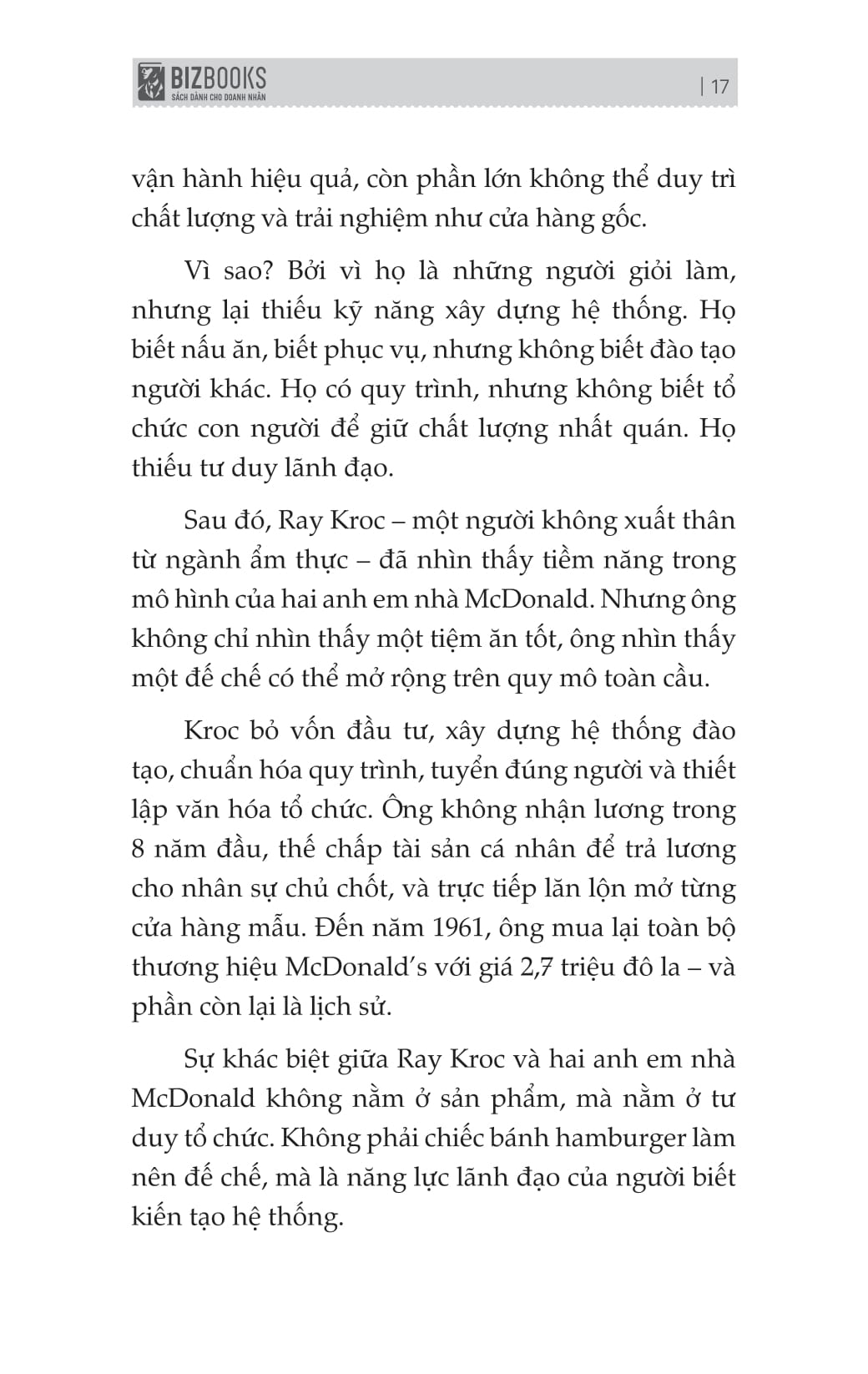 BIZBOOKS
SÁCH DÀNH CHO DOANH NHÂN

| 17

vận hành hiệu quả, còn phần lớn không thể duy trì chất lượng và trải nghiệm như cửa hàng gốc.

Vì sao? Bởi vì họ là những người giỏi làm, nhưng lại thiếu kỹ năng xây dựng hệ thống. Họ biết nấu ăn, biết phục vụ, nhưng không biết đào tạo người khác. Họ có quy trình, nhưng không biết tổ chức con người để giữ chất lượng nhất quán. Họ thiếu tư duy lãnh đạo.

Sau đó, Ray Kroc – một người không xuất thân từ ngành ẩm thực – đã nhìn thấy tiềm năng trong mô hình của hai anh em nhà McDonald. Nhưng ông không chỉ nhìn thấy một tiệm ăn tốt, ông nhìn thấy một đế chế có thể mở rộng trên quy mô toàn cầu.

Kroc bỏ vốn đầu tư, xây dựng hệ thống đào tạo, chuẩn hóa quy trình, tuyển đúng người và thiết lập văn hóa tổ chức. Ông không nhận lương trong 8 năm đầu, thế chấp tài sản cá nhân để trả lương cho nhân sự chủ chốt, và trực tiếp lăn lộn mở từng cửa hàng mẫu. Đến năm 1961, ông mua lại toàn bộ thương hiệu McDonald's với giá 2,7 triệu đô la – và phần còn lại là lịch sử.

Sự khác biệt giữa Ray Kroc và hai anh em nhà McDonald không nằm ở sản phẩm, mà nằm ở tư duy tổ chức. Không phải chiếc bánh hamburger làm nên đế chế, mà là năng lực lãnh đạo của người biết kiến tạo hệ thống.